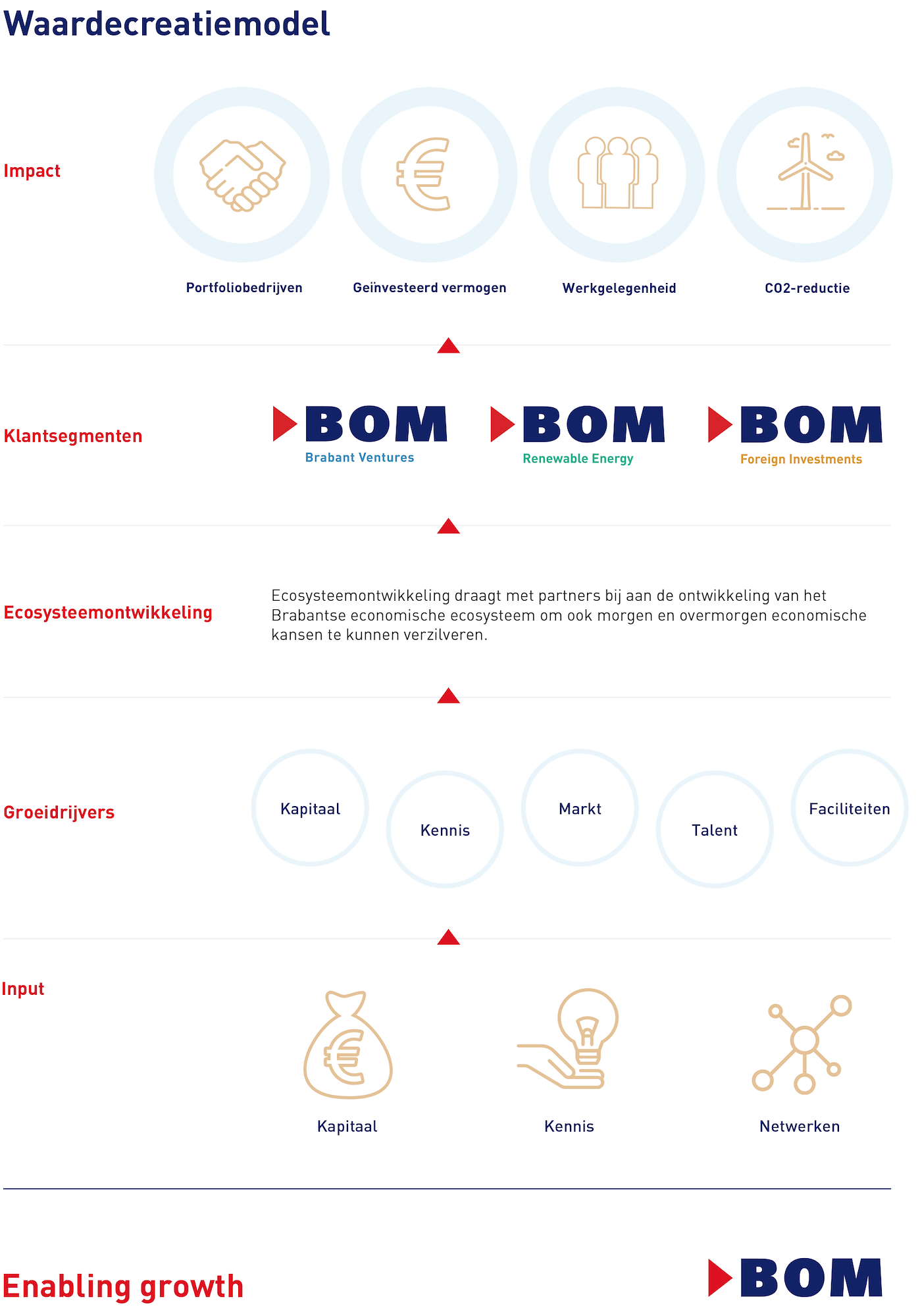 Waardecreatiemodel

Impact

Portfoliobedrijven

Geïnvesteerd vermogen

Werkgelegenheid

CO2-reductie

Klantsegmenten

BOM
Brabant Ventures

BOM
Renewable Energy

BOM
Foreign Investments

Ecosysteemontwikkeling

Ecosysteemontwikkeling draagt met partners bij aan de ontwikkeling van het Brabantse economische ecosysteem om ook morgen en overmorgen economische kansen te kunnen verzilveren.

Groeidrijvers

Kapitaal

Kennis

Markt

Talent

Faciliteiten

Input

Kapitaal

Kennis

Netwerken

Enabling growth

BOM